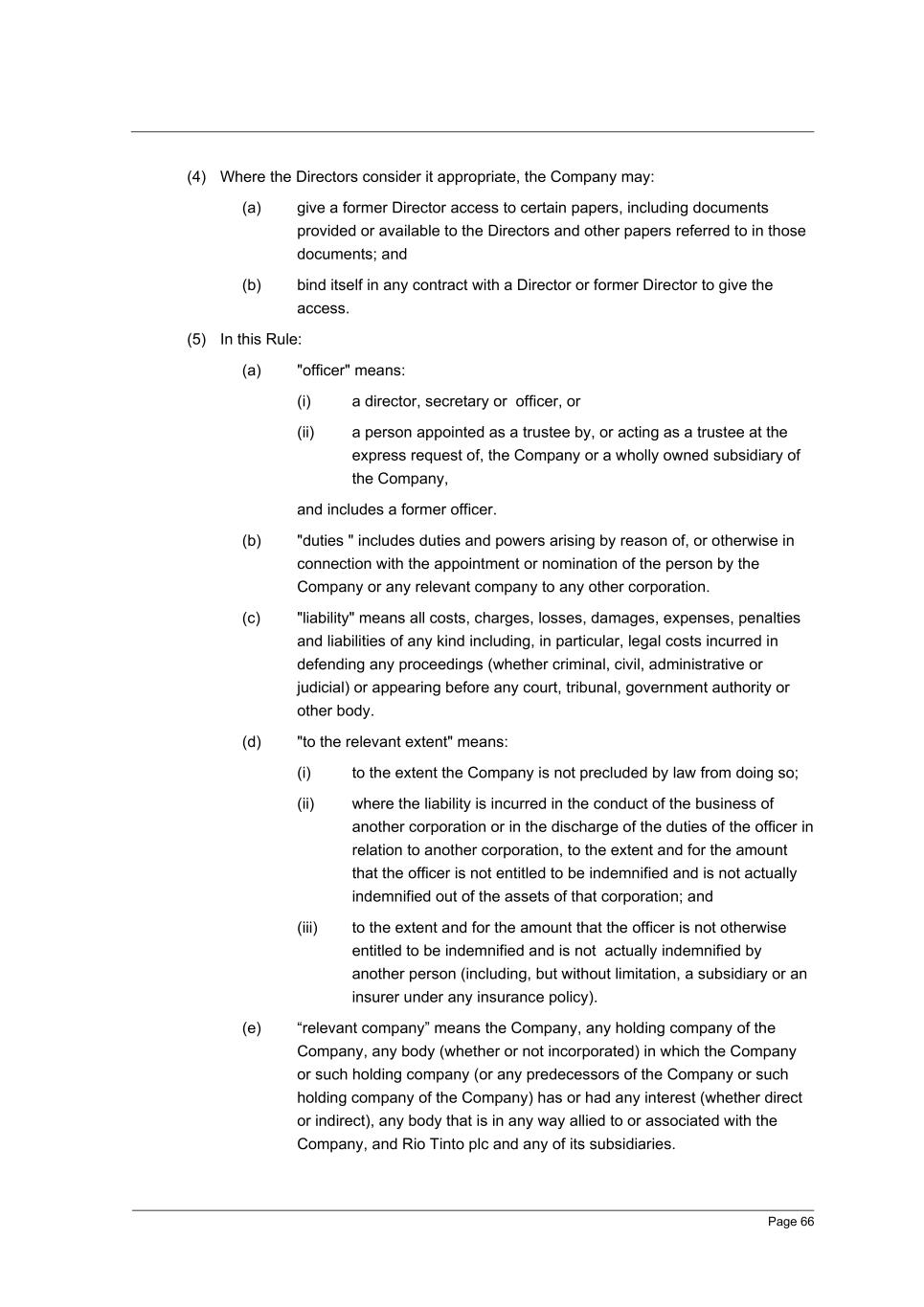 (4) Where the Directors consider it appropriate, the Company may:

(a) give a former Director access to certain papers, including documents provided or available to the Directors and other papers referred to in those documents; and

(b) bind itself in any contract with a Director or former Director to give the access.

(5) In this Rule:

(a) "officer" means:

(i) a director, secretary or officer, or

(ii) a person appointed as a trustee by, or acting as a trustee at the express request of, the Company or a wholly owned subsidiary of the Company,

and includes a former officer.

(b) "duties " includes duties and powers arising by reason of, or otherwise in connection with the appointment or nomination of the person by the Company or any relevant company to any other corporation.

(c) "liability" means all costs, charges, losses, damages, expenses, penalties and liabilities of any kind including, in particular, legal costs incurred in defending any proceedings (whether criminal, civil, administrative or judicial) or appearing before any court, tribunal, government authority or other body.

(d) "to the relevant extent" means:

(i) to the extent the Company is not precluded by law from doing so;

(ii) where the liability is incurred in the conduct of the business of another corporation or in the discharge of the duties of the officer in relation to another corporation, to the extent and for the amount that the officer is not entitled to be indemnified and is not actually indemnified out of the assets of that corporation; and

(iii) to the extent and for the amount that the officer is not otherwise entitled to be indemnified and is not actually indemnified by another person (including, but without limitation, a subsidiary or an insurer under any insurance policy).

(e) “relevant company” means the Company, any holding company of the Company, any body (whether or not incorporated) in which the Company or such holding company (or any predecessors of the Company or such holding company of the Company) has or had any interest (whether direct or indirect), any body that is in any way allied to or associated with the Company, and Rio Tinto plc and any of its subsidiaries.

Page 66